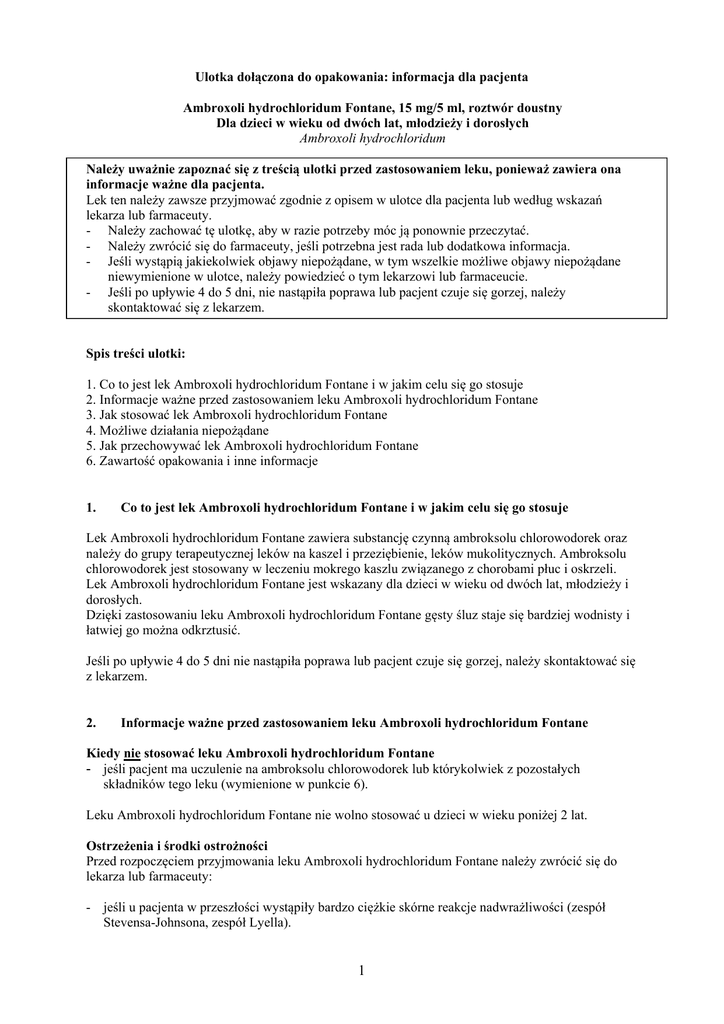 Ulotka dołączona do opakowania: informacja dla pacjenta

Ambroxoli hydrochloridum Fontane, 15 mg/5 ml, roztwór doustny
Dla dzieci w wieku od dwóch lat, młodzieży i dorosłych
Ambroxoli hydrochloridum

Należy uważnie zapoznać się z treścią ulotki przed zastosowaniem leku, ponieważ zawiera ona informacje ważne dla pacjenta.
Lek ten należy zawsze przyjmować zgodnie z opisem w ulotce dla pacjenta lub według wskazań lekarza lub farmaceuty.
- Należy zachować tę ulotkę, aby w razie potrzeby móc ją ponownie przeczytać.
- Należy zwrócić się do farmaceuty, jeśli potrzebna jest rada lub dodatkowa informacja.
- Jeśli wystąpią jakiekolwiek objawy niepożądane, w tym wszelkie możliwe objawy niepożądane niewymienione w ulotce, należy powiedzieć o tym lekarzowi lub farmaceucie.
- Jeśli po upływie 4 do 5 dni, nie nastąpiła poprawa lub pacjent czuje się gorzej, należy skontaktować się z lekarzem.

Spis treści ulotki:

1. Co to jest lek Ambroxoli hydrochloridum Fontane i w jakim celu się go stosuje
2. Informacje ważne przed zastosowaniem leku Ambroxoli hydrochloridum Fontane
3. Jak stosować lek Ambroxoli hydrochloridum Fontane
4. Możliwe działania niepożądane
5. Jak przechowywać lek Ambroxoli hydrochloridum Fontane
6. Zawartość opakowania i inne informacje

1. Co to jest lek Ambroxoli hydrochloridum Fontane i w jakim celu się go stosuje

Lek Ambroxoli hydrochloridum Fontane zawiera substancję czynną ambroksolu chlorowodorek oraz należy do grupy terapeutycznej leków na kaszel i przeziębienie, leków mukolitycznych. Ambroksolu chlorowodorek jest stosowany w leczeniu mokrego kaszlu związanego z chorobami płuc i oskrzeli.
Lek Ambroxoli hydrochloridum Fontane jest wskazany dla dzieci w wieku od dwóch lat, młodzieży i dorosłych.
Dzięki zastosowaniu leku Ambroxoli hydrochloridum Fontane gęsty śluz staje się bardziej wodnisty i łatwiej go można odkrztusić.

Jeśli po upływie 4 do 5 dni nie nastąpiła poprawa lub pacjent czuje się gorzej, należy skontaktować się z lekarzem.

2. Informacje ważne przed zastosowaniem leku Ambroxoli hydrochloridum Fontane

Kiedy nie stosować leku Ambroxoli hydrochloridum Fontane
- jeśli pacjent ma uczulenie na ambroksolu chlorowodorek lub którykolwiek z pozostałych składników tego leku (wymienione w punkcie 6).

Leku Ambroxoli hydrochloridum Fontane nie wolno stosować u dzieci w wieku poniżej 2 lat.

Ostrzeżenia i środki ostrożności
Przed rozpoczęciem przyjmowania leku Ambroxoli hydrochloridum Fontane należy zwrócić się do lekarza lub farmaceuty:

- jeśli u pacjenta w przeszłości wystąpiły bardzo ciężkie skórne reakcje nadwrażliwości (zespół Stevensa-Johnsona, zespół Lyella).

1